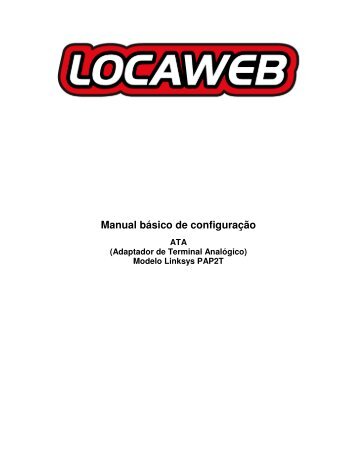 LOCAWEB

Manual básico de configuração

ATA
(Adaptador de Terminal Analógico)
Modelo Linksys PAP2T